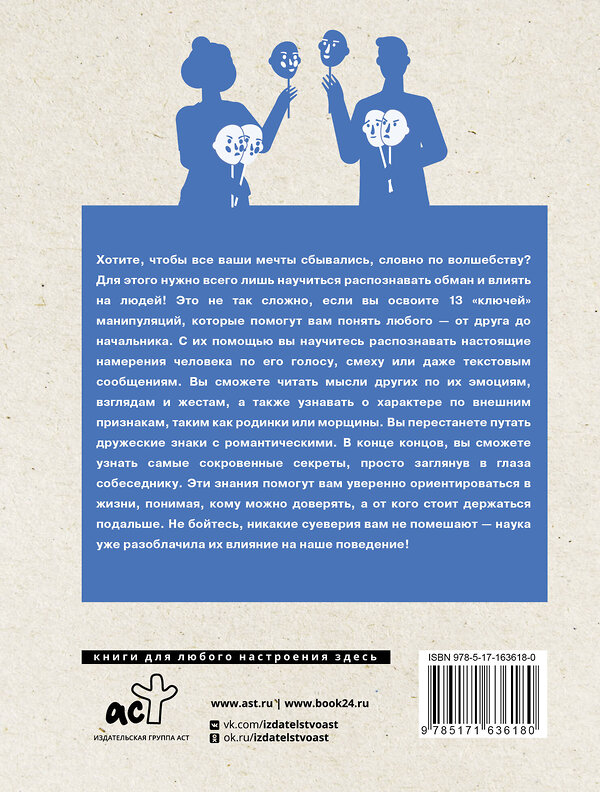 Хотите, чтобы все ваши мечты сбывались, словно по волшебству? Для этого нужно всего лишь научиться распознавать обман и влиять на людей! Это не так сложно, если вы освоите 13 «ключей» манипуляций, которые помогут вам понять любого — от друга до начальника. С их помощью вы научитесь распознавать настоящие намерения человека по его голосу, смеху или даже текстовым сообщениям. Вы сможете читать мысли других по их эмоциям, взглядам и жестам, а также узнавать о характере по внешним признакам, таким как родинки или морщины. Вы перестанете путать дружеские знаки с романтическими. В конце концов, вы сможете узнать самые сокровенные секреты, просто заглянув в глаза собеседнику. Эти знания помогут вам уверенно ориентироваться в жизни, понимая, кому можно доверять, а от кого стоит держаться подальше. Не бойтесь, никакие суеверия вам не помешают — наука уже разоблачила их влияние на наше поведение!

книги для любого настроения здесь

аст
ИЗДАТЕЛЬСКАЯ ГРУППА АСТ

www.ast.ru | www.book24.ru
vk.com/izdatelstvoast
ok.ru/izdatelstvoast

ISBN 978-5-17-163618-0
9 785171 636180